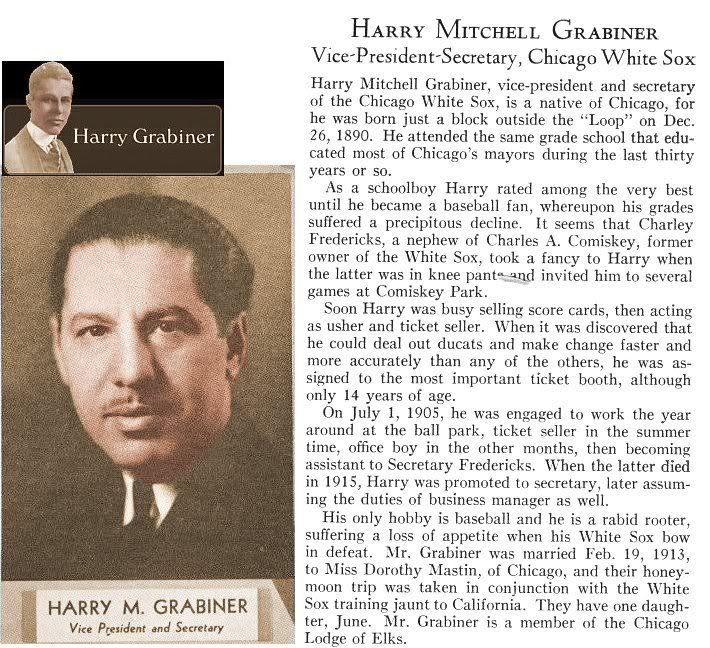 Harry Grabiner

HARRY M. GRABINER
Vice President and Secretary

HARRY MITCHELL GRABINER
Vice-President-Secretary, Chicago White Sox

Harry Mitchell Grabiner, vice-president and secretary of the Chicago White Sox, is a native of Chicago, for he was born just a block outside the "Loop" on Dec. 26, 1890. He attended the same grade school that educated most of Chicago's mayors during the last thirty years or so.

As a schoolboy Harry rated among the very best until he became a baseball fan, whereupon his grades suffered a precipitous decline. It seems that Charley Fredericks, a nephew of Charles A. Comiskey, former owner of the White Sox, took a fancy to Harry when the latter was in knee pants and invited him to several games at Comiskey Park.

Soon Harry was busy selling score cards, then acting as usher and ticket seller. When it was discovered that he could deal out ducats and make change faster and more accurately than any of the others, he was assigned to the most important ticket booth, although only 14 years of age.

On July 1, 1905, he was engaged to work the year around at the ball park, ticket seller in the summer time, office boy in the other months, then becoming assistant to Secretary Fredericks. When the latter died in 1915, Harry was promoted to secretary, later assuming the duties of business manager as well.

His only hobby is baseball and he is a rabid rooter, suffering a loss of appetite when his White Sox bow in defeat. Mr. Grabiner was married Feb. 19, 1913, to Miss Dorothy Mastin, of Chicago, and their honeymoon trip was taken in conjunction with the White Sox training jaunt to California. They have one daughter, June. Mr. Grabiner is a member of the Chicago Lodge of Elks.